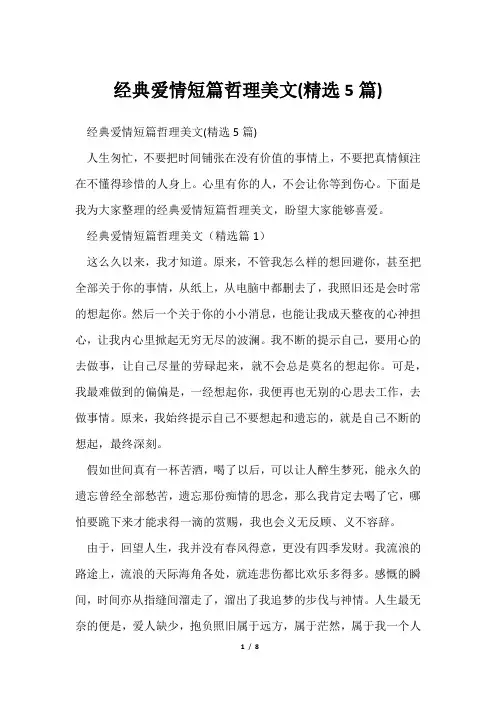 经典爱情短篇哲理美文(精选 5 篇)

经典爱情短篇哲理美文(精选 5 篇)

人生匆忙，不要把时间铺张在没有价值的事情上，不要把真情倾注在不懂得珍惜的人身上。心里有你的人，不会让你等到伤心。下面是我为大家整理的经典爱情短篇哲理美文，盼望大家能够喜爱。

经典爱情短篇哲理美文（精选篇 1）

这么久以来，我才知道。原来，不管我怎么样的想回避你，甚至把全部关于你的事情，从纸上，从电脑中都删去了，我照旧还是会时常的想起你。然后一个关于你的小小消息，也能让我成天整夜的心神担心，让我内心里掀起无穷无尽的波澜。我不断的提示自己，要用心的去做事，让自己尽量的劳碌起来，就不会总是莫名的想起你。可是，我最难做到的偏偏是，一经想起你，我便再也无别的心思去工作，去做事情。原来，我始终提示自己不要想起和遗忘的，就是自己不断的想起，最终深刻。

假如世间真有一杯苦酒，喝了以后，可以让人醉生梦死，能永久的遗忘曾经全部愁苦，遗忘那份痴情的思念，那么我肯定去喝了它，哪怕要跪下来才能求得一滴的赏赐，我也会义无反顾、义不容辞。

由于，回望人生，我并没有春风得意，更没有四季发财。我流浪的路途上，流浪的天际海角各处，就连悲伤都比欢乐多得多。感慨的瞬间，时间亦从指缝间溜走了，溜出了我追梦的步伐与神情。人生最无奈的便是，爱人缺少，抱负照旧属于远方，属于茫然，属于我一个人

1 / 8